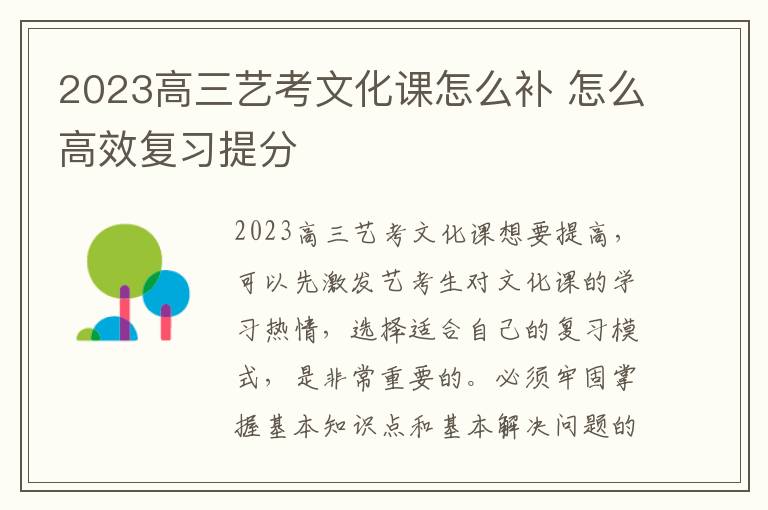 2023高三艺考文化课怎么补 怎么高效复习提分

2023高三艺考文化课想要提高，可以先激发艺考生对文化课的学习热情，选择适合自己的复习模式，是非常重要的。必须牢固掌握基本知识点和基本解决问题的